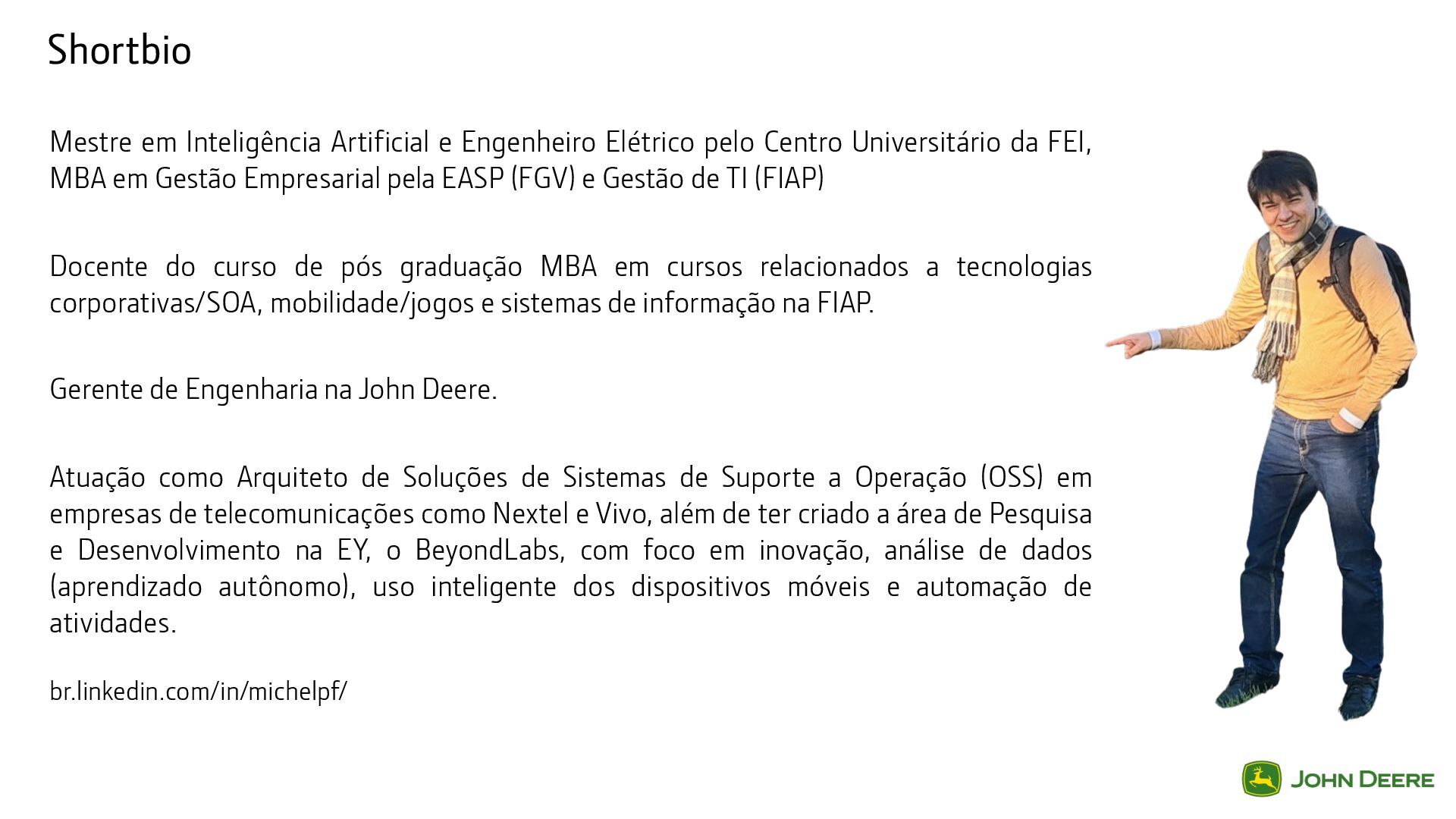 Shortbio

Mestre em Inteligência Artificial e Engenheiro Elétrico pelo Centro Universitário da FEI, MBA em Gestão Empresarial pela EASP (FGV) e Gestão de TI (FIAP)

Docente do curso de pós graduação MBA em cursos relacionados a tecnologias corporativas/SOA, mobilidade/jogos e sistemas de informação na FIAP.

Gerente de Engenharia na John Deere.

Atuação como Arquiteto de Soluções de Sistemas de Suporte a Operação (OSS) em empresas de telecomunicações como Nextel e Vivo, além de ter criado a área de Pesquisa e Desenvolvimento na EY, o BeyondLabs, com foco em inovação, análise de dados (aprendizado autônomo), uso inteligente dos dispositivos móveis e automação de atividades.

br.linkedin.com/in/michelpf/

JOHN DEERE